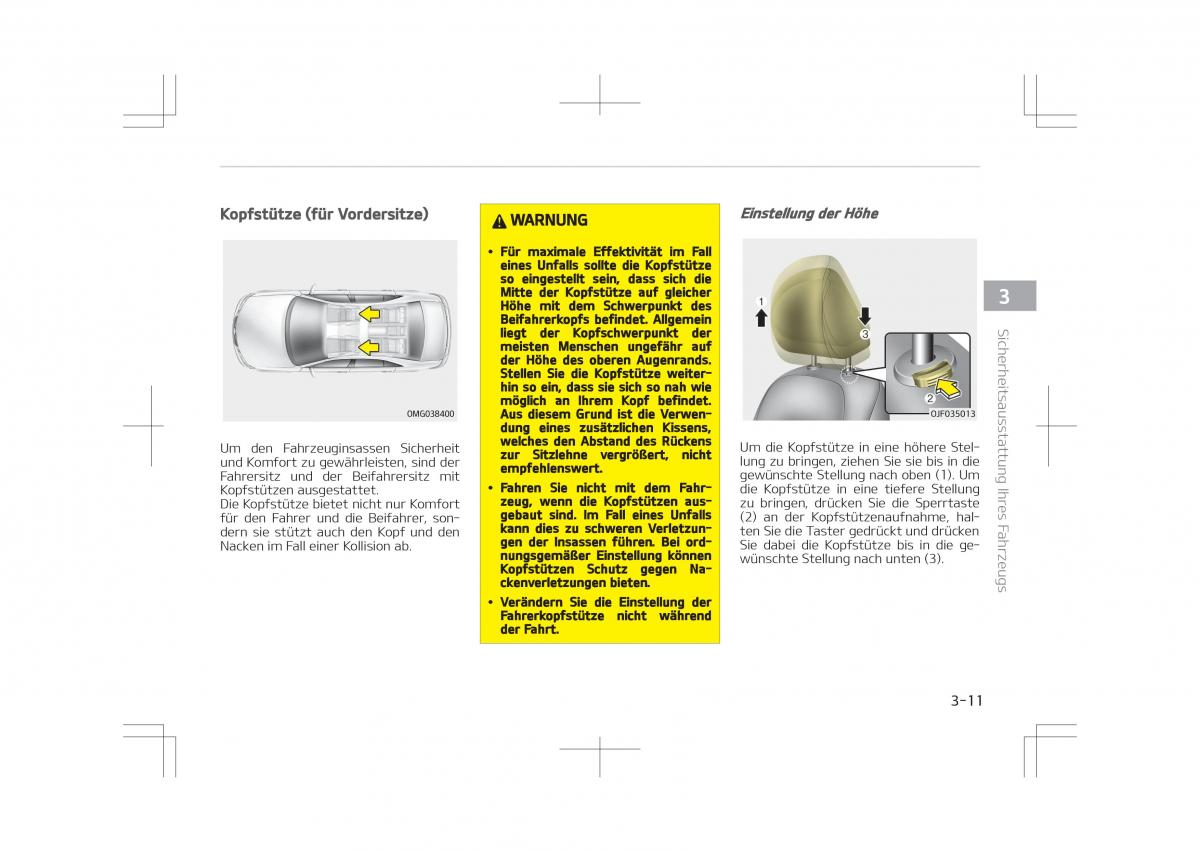 Kopfstütze (für Vordersitze)

OMG038400

Um den Fahrzeuginsassen Sicherheit und Komfort zu gewährleisten, sind der Fahrersitz und der Beifahrersitz mit Kopfstützen ausgestattet.
Die Kopfstütze bietet nicht nur Komfort für den Fahrer und die Beifahrer, sondern sie stützt auch den Kopf und den Nacken im Fall einer Kollision ab.

WARNUNG

• Für maximale Effektivität im Fall eines Unfalls sollte die Kopfstütze so eingestellt sein, dass sich die Mitte der Kopfstütze auf gleicher Höhe mit dem Schwerpunkt des Beifahrerkopfs befindet. Allgemein liegt der Kopfschwerpunkt der meisten Menschen ungefähr auf der Höhe des oberen Augenrands. Stellen Sie die Kopfstütze weiterhin so ein, dass sie sich so nah wie möglich an Ihrem Kopf befindet. Aus diesem Grund ist die Verwendung eines zusätzlichen Kissens, welches den Abstand des Rückens zur Sitzlehne vergrößert, nicht empfehlenswert.
• Fahren Sie nicht mit dem Fahrzeug, wenn die Kopfstützen ausgebaut sind. Im Fall eines Unfalls kann dies zu schweren Verletzungen der Insassen führen. Bei ordnungsgemäßer Einstellung können Kopfstützen Schutz gegen Nackenverletzungen bieten.
• Verändern Sie die Einstellung der Fahrerkopfstütze nicht während der Fahrt.

Einstellung der Höhe

1
3
2
OJF035013

Um die Kopfstütze in eine höhere Stellung zu bringen, ziehen Sie sie bis in die gewünschte Stellung nach oben (1). Um die Kopfstütze in eine tiefere Stellung zu bringen, drücken Sie die Sperrtaste (2) an der Kopfstützenaufnahme, halten Sie die Taster gedrückt und drücken Sie dabei die Kopfstütze bis in die gewünschte Stellung nach unten (3).

3
Sicherheitsausstattung Ihres Fahrzeugs

3-11